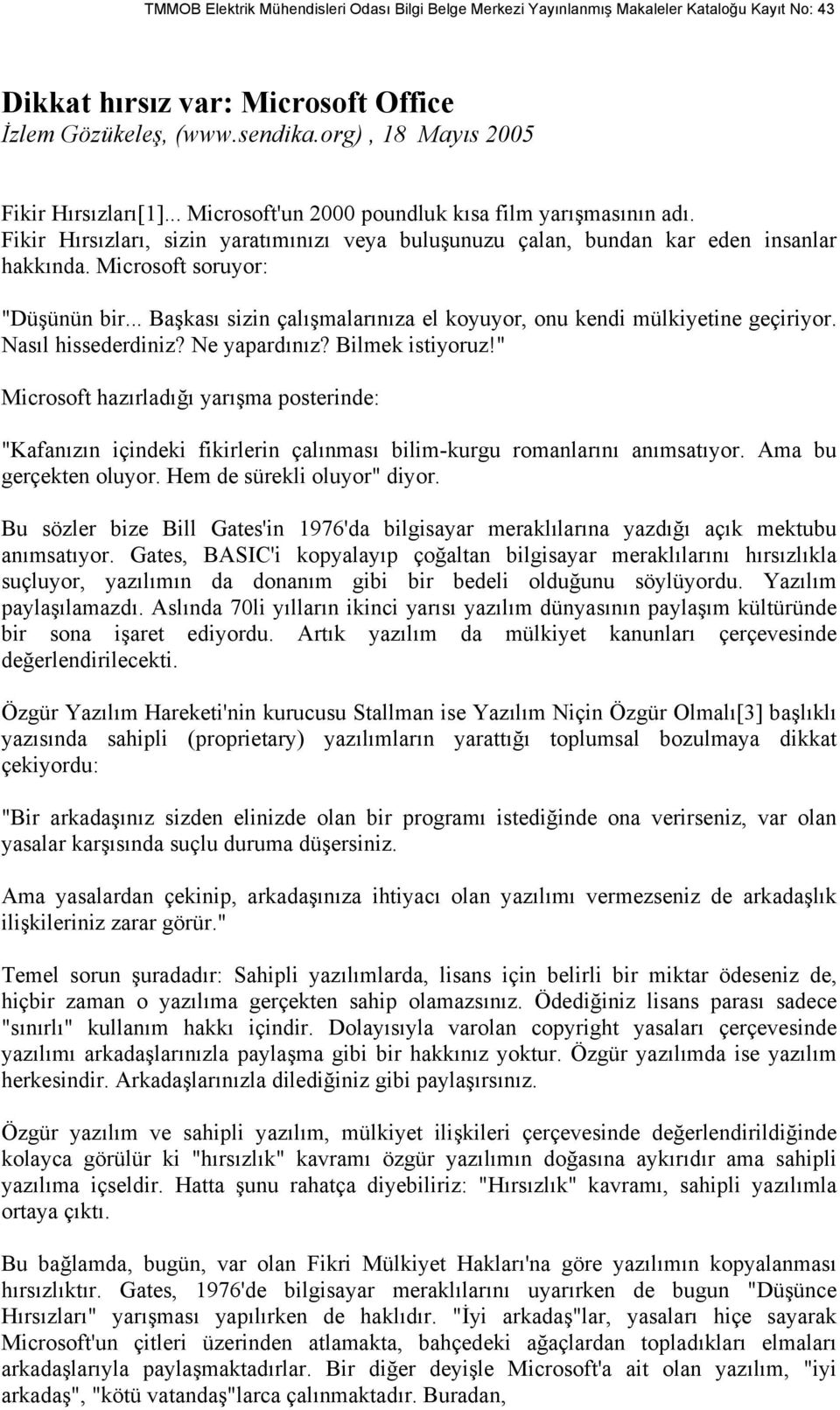 TMMOB Elektrik Mühendisleri Odası Bilgi Belge Merkezi Yayınlanmış Makaleler Kataloğu Kayıt No: 43

Dikkat hırsız var: Microsoft Office
İzlem Gözükeleş, (www.sendika.org) , 18 Mayıs 2005

Fikir Hırsızları[1]... Microsoft'un 2000 poundluk kısa film yarışmasının adı. Fikir Hırsızları, sizin yaratımınızı veya buluşunuzu çalan, bundan kar eden insanlar hakkında. Microsoft soruyor:

"Düşünün bir... Başkası sizin çalışmalarınıza el koyuyor, onu kendi mülkiyetine geçiriyor. Nasıl hissederdiniz? Ne yapardınız? Bilmek istiyoruz!"

Microsoft hazırladığı yarışma posterinde:

"Kafanızın içindeki fikirlerin çalınması bilim-kurgu romanlarını anımsatıyor. Ama bu gerçekten oluyor. Hem de sürekli oluyor" diyor.

Bu sözler bize Bill Gates'in 1976'da bilgisayar meraklılarına yazdığı açık mektubu anımsatıyor. Gates, BASIC'i kopyalayıp çoğaltan bilgisayar meraklılarını hırsızlıkla suçluyor, yazılımın da donanım gibi bir bedeli olduğunu söylüyordu. Yazılım paylaşılamazdı. Aslında 70li yılların ikinci yarısı yazılım dünyasının paylaşım kültüründe bir sona işaret ediyordu. Artık yazılım da mülkiyet kanunları çerçevesinde değerlendirilecekti.

Özgür Yazılım Hareketi'nin kurucusu Stallman ise Yazılım Niçin Özgür Olmalı[3] başlıklı yazısında sahipli (proprietary) yazılımların yarattığı toplumsal bozulmaya dikkat çekiyordu:

"Bir arkadaşınız sizden elinizde olan bir programı istediğinde ona verirseniz, var olan yasalar karşısında suçlu duruma düşersiniz.

Ama yasalardan çekinip, arkadaşınıza ihtiyacı olan yazılımı vermezseniz de arkadaşlık ilişkileriniz zarar görür."

Temel sorun şuradadır: Sahipli yazılımlarda, lisans için belirli bir miktar ödeseniz de, hiçbir zaman o yazılıma gerçekten sahip olamazsınız. Ödediğiniz lisans parası sadece "sınırlı" kullanım hakkı içindir. Dolayısıyla varolan copyright yasaları çerçevesinde yazılımı arkadaşlarınızla paylaşma gibi bir hakkınız yoktur. Özgür yazılımda ise yazılım herkesindir. Arkadaşlarınızla dilediğiniz gibi paylaşırsınız.

Özgür yazılım ve sahipli yazılım, mülkiyet ilişkileri çerçevesinde değerlendirildiğinde kolayca görülür ki "hırsızlık" kavramı özgür yazılımın doğasına aykırıdır ama sahipli yazılıma içseldir. Hatta şunu rahatça diyebiliriz: "Hırsızlık" kavramı, sahipli yazılımla ortaya çıktı.

Bu bağlamda, bugün, var olan Fikri Mülkiyet Hakları'na göre yazılımın kopyalanması hırsızlıktır. Gates, 1976'de bilgisayar meraklılarını uyarırken de bugun "Düşünce Hırsızları" yarışması yapılırken de haklıdır. "İyi arkadaş"lar, yasaları hiçe sayarak Microsoft'un çitleri üzerinden atlamakta, bahçedeki ağaçlardan topladıkları elmaları arkadaşlarıyla paylaşmaktadırlar. Bir diğer deyişle Microsoft'a ait olan yazılım, "iyi arkadaş", "kötü vatandaş"larca çalınmaktadır. Buradan,